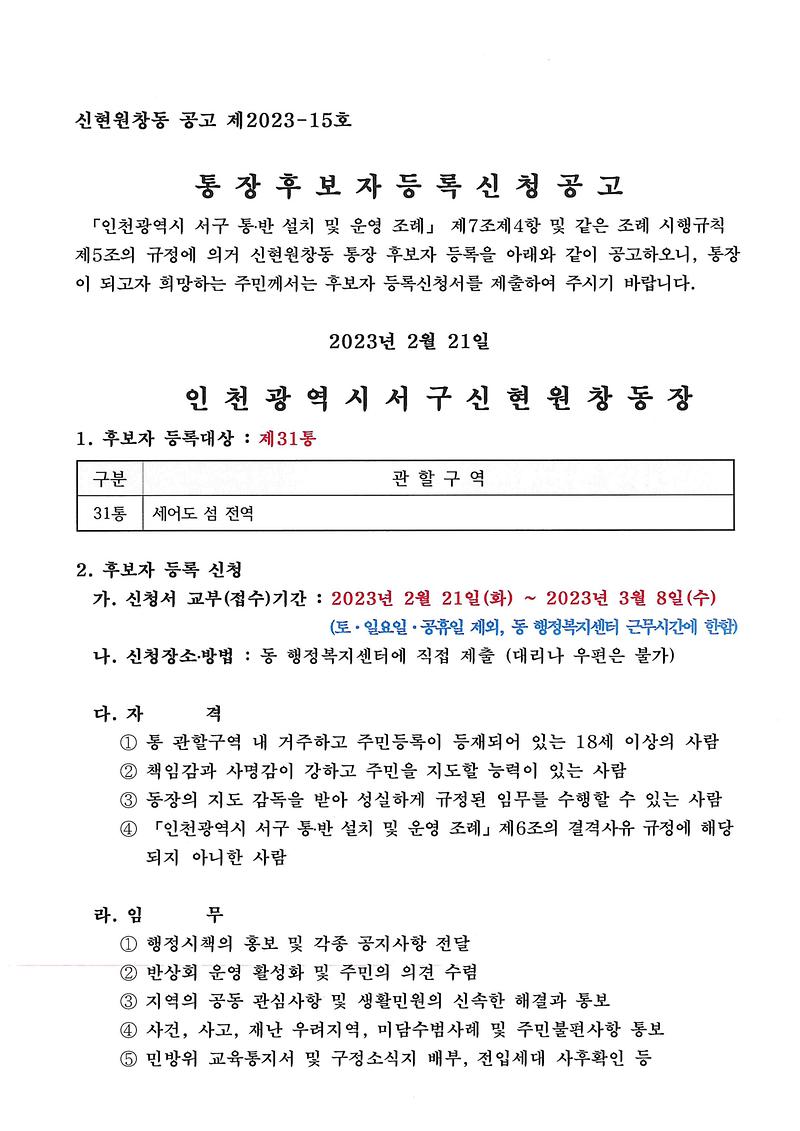 신현원창동 공고 제2023-15호

통장후보자등록신청공고

「인천광역시 서구 통·반 설치 및 운영 조례」 제7조제4항 및 같은 조례 시행규칙 제5조의 규정에 의거 신현원창동 통장 후보자 등록을 아래와 같이 공고하오니, 통장이 되고자 희망하는 주민께서는 후보자 등록신청서를 제출하여 주시기 바랍니다.

2023년 2월 21일

인천광역시서구신현원창동장

1. 후보자 등록대상 : 제31통

| 구분 | 관할구역 |
|---|---|
| 31통 | 세어도 섬 전역 |

2. 후보자 등록 신청

가. 신청서 교부(접수)기간 : 2023년 2월 21일(화) ~ 2023년 3월 8일(수)

(토·일요일·공휴일 제외, 동 행정복지센터 근무시간에 한함)

나. 신청장소·방법 : 동 행정복지센터에 직접 제출 (대리나 우편은 불가)

다. 자 격

① 통 관할구역 내 거주하고 주민등록이 등재되어 있는 18세 이상의 사람

② 책임감과 사명감이 강하고 주민을 지도할 능력이 있는 사람

③ 동장의 지도 감독을 받아 성실하게 규정된 임무를 수행할 수 있는 사람

④ 「인천광역시 서구 통·반 설치 및 운영 조례」 제6조의 결격사유 규정에 해당되지 아니한 사람

라. 임 무

① 행정시책의 홍보 및 각종 공지사항 전달

② 반상회 운영 활성화 및 주민의 의견 수렴

③ 지역의 공동 관심사항 및 생활민원의 신속한 해결과 통보

④ 사건, 사고, 재난 우려지역, 미담수범사례 및 주민불편사항 통보

⑤ 민방위 교육통지서 및 구정소식지 배부, 전입세대 사후확인 등